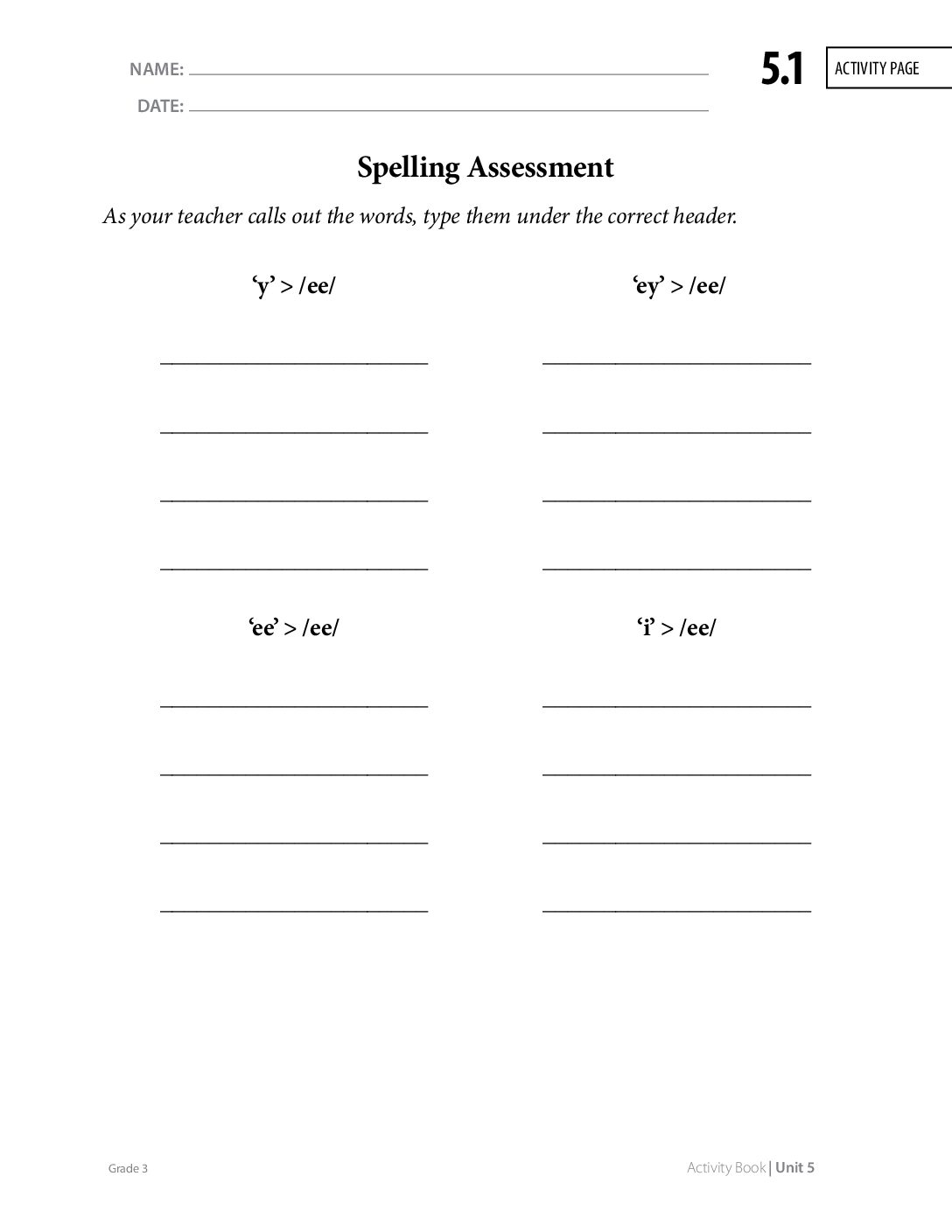 NAME: ____
DATE: ____

5.1 ACTIVITY PAGE

Spelling Assessment

As your teacher calls out the words, type them under the correct header.

'y' > /ee/

____
____
____
____

'ee' > /ee/

____
____
____
____

'ey' > /ee/

____
____
____
____

'i' > /ee/

____
____
____
____

Grade 3

Activity Book | Unit 5